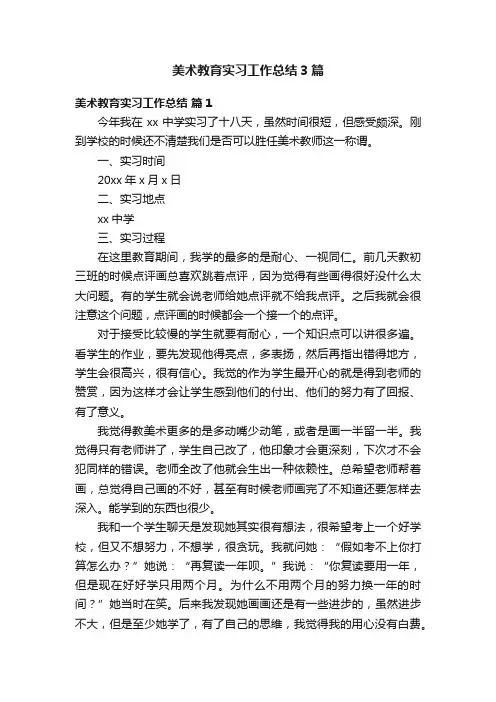 美术教育实习工作总结 3 篇

美术教育实习工作总结 篇 1

今年我在 xx 中学实习了十八天，虽然时间很短，但感受颇深。刚到学校的时候还不清楚我们是否可以胜任美术教师这一称谓。

一、实习时间

20xx 年 x 月 x 日

二、实习地点

xx 中学

三、实习过程

在这里教育期间，我学的最多的是耐心、一视同仁。前几天教初三班的时候点评画总喜欢跳着点评，因为觉得有些画得很好没什么太大问题。有的学生就会说老师给她点评就不给我点评。之后我就会很注意这个问题，点评画的时候都会一个接一个的点评。

对于接受比较慢的学生就要有耐心，一个知识点可以讲很多遍。看学生的作业，要先发现他得亮点，多表扬，然后再指出错得地方，学生会很高兴，很有信心。我觉的作为学生最开心的就是得到老师的赞赏，因为这样才会让学生感到他们的付出、他们的努力有了回报、有了意义。

我觉得教美术更多的是多动嘴少动笔，或者是画一半留一半。我觉得只有老师讲了，学生自己改了，他印象才会更深刻，下次才不会犯同样的错误。老师全改了他就会生出一种依赖性。总希望老师帮着画，总觉得自己画的不好，甚至有时候老师画完了不知道还要怎样去深入。能学到的东西也很少。

我和一个学生聊天是发现她其实很有想法，很希望考上一个好学校，但又不想努力，不想学，很贪玩。我就问她：“假如考不上你打算怎么办？”她说：“再复读一年呗。”我说：“你复读要用一年，但是现在好好学只用两个月。为什么不用两个月的努力换一年的时间？”她当时在笑。后来我发现她画画还是有一些进步的，虽然进步不大，但是至少她学了，有了自己的思维，我觉得我的用心没有白费。